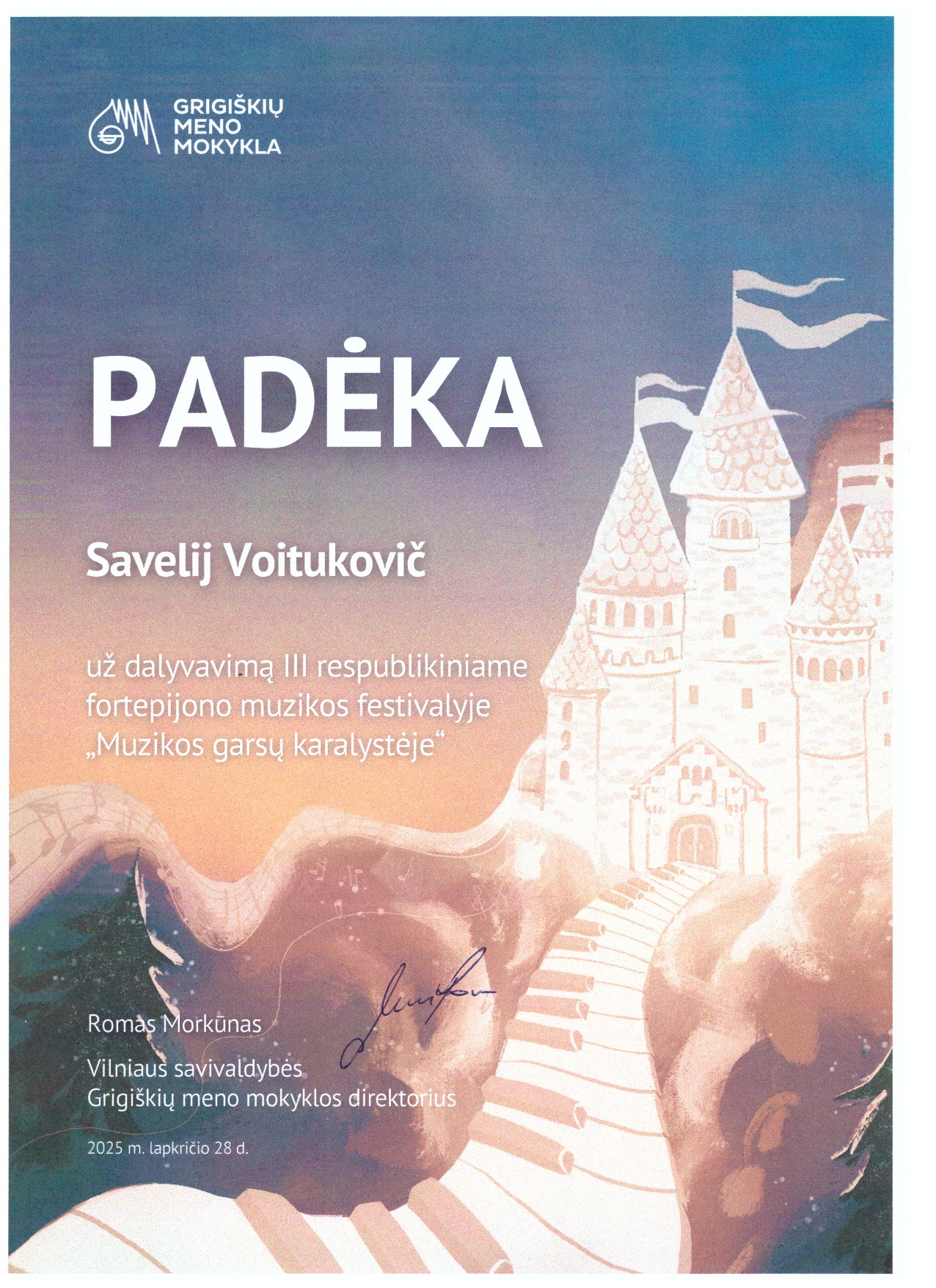 GRIGIŠKIŲ
MENO
MOKYKLA

PADĖKA

Savelij Voitukovič

už dalyvavimą III respublikiniame fortepijono muzikos festivalyje „Muzikos garsų karalystėje“

Romas Morkūnas

Vilniaus savivaldybės
Grigiškių meno mokyklos direktorius

2025 m. lapkričio 28 d.